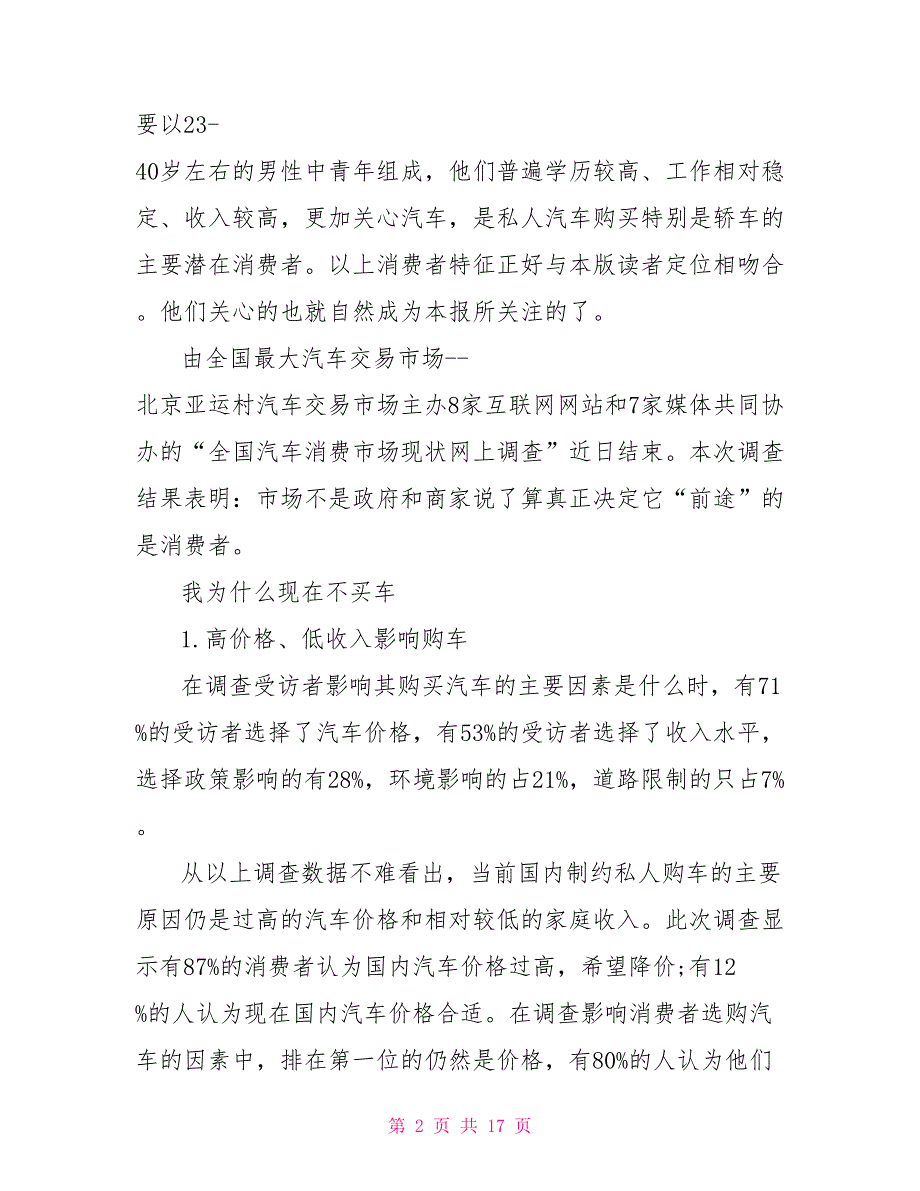 要以23-40岁左右的男性中青年组成，他们普遍学历较高、工作相对稳定、收入较高，更加关心汽车，是私人汽车购买特别是轿车的主要潜在消费者。以上消费者特征正好与本版读者定位相吻合。他们关心的也就自然成为本报所关注的了。

由全国最大汽车交易市场--北京亚运村汽车交易市场主办8家互联网网站和7家媒体共同协办的“全国汽车消费市场现状网上调查”近日结束。本次调查结果表明：市场不是政府和商家说了算真正决定它“前途”的是消费者。

我为什么现在不买车

1.高价格、低收入影响购车

在调查受访者影响其购买汽车的主要因素是什么时，有71%的受访者选择了汽车价格，有53%的受访者选择了收入水平，选择政策影响的有28%，环境影响的占21%，道路限制的只占7%。

从以上调查数据不难看出，当前国内制约私人购车的主要原因仍是过高的汽车价格和相对较低的家庭收入。此次调查显示有87%的消费者认为国内汽车价格过高，希望降价;有12%的人认为现在国内汽车价格合适。在调查影响消费者选购汽车的因素中，排在第一位的仍然是价格，有80%的人认为他们

第 2 页 共 17 页